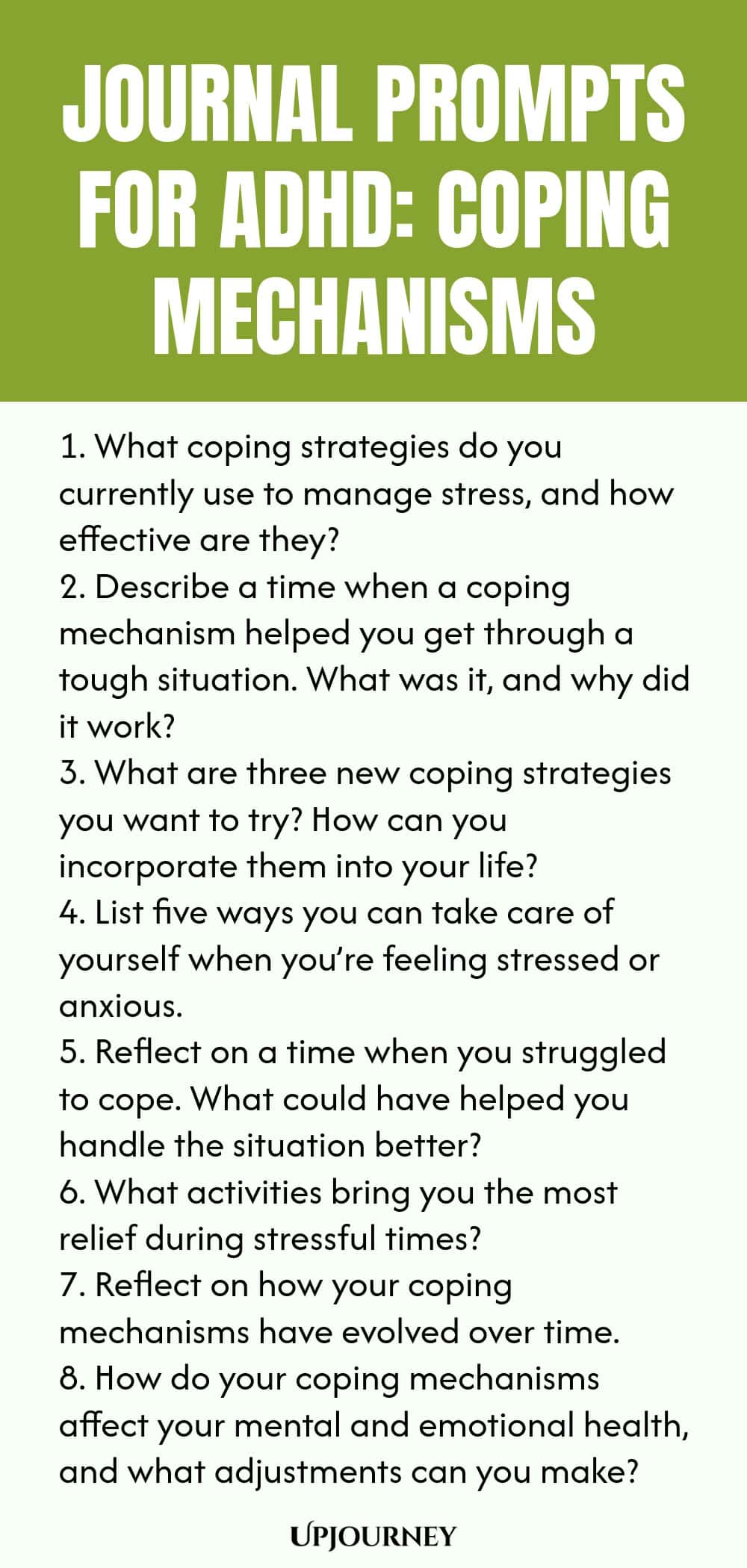 JOURNAL PROMPTS FOR ADHD: COPING MECHANISMS

1. What coping strategies do you currently use to manage stress, and how effective are they?
2. Describe a time when a coping mechanism helped you get through a tough situation. What was it, and why did it work?
3. What are three new coping strategies you want to try? How can you incorporate them into your life?
4. List five ways you can take care of yourself when you're feeling stressed or anxious.
5. Reflect on a time when you struggled to cope. What could have helped you handle the situation better?
6. What activities bring you the most relief during stressful times?
7. Reflect on how your coping mechanisms have evolved over time.
8. How do your coping mechanisms affect your mental and emotional health, and what adjustments can you make?

UPJOURNEY